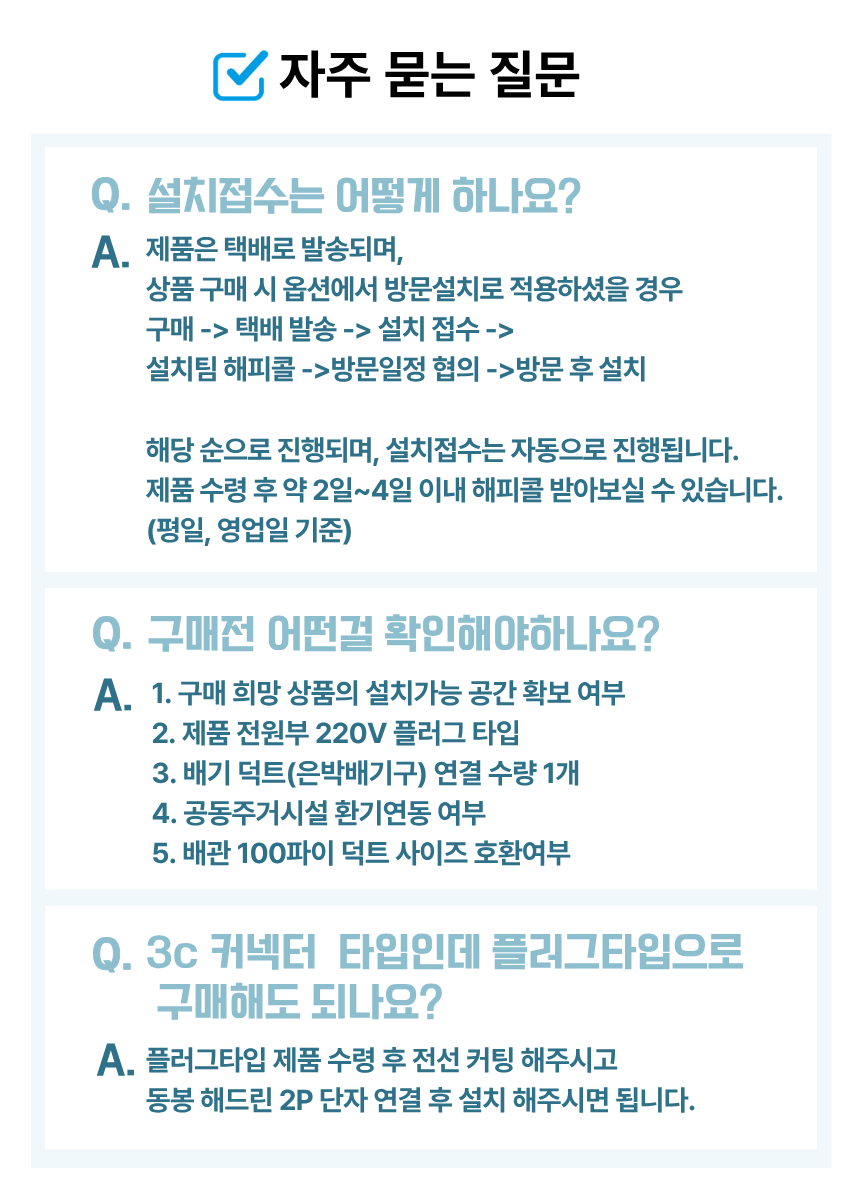 ☑ 자주 묻는 질문

Q. 설치접수는 어떻게 하나요?

A. 제품은 택배로 발송되며,
상품 구매 시 옵션에서 방문설치로 적용하셨을 경우
구매 -> 택배 발송 -> 설치 접수 ->
설치팀 해피콜 ->방문일정 협의 ->방문 후 설치

해당 순으로 진행되며, 설치접수는 자동으로 진행됩니다.
제품 수령 후 약 2일~4일 이내 해피콜 받아보실 수 있습니다.
(평일, 영업일 기준)

Q. 구매전 어떤걸 확인해야하나요?

A. 1. 구매 희망 상품의 설치가능 공간 확보 여부
2. 제품 전원부 220V 플러그 타입
3. 배기 덕트(은박배기구) 연결 수량 1개
4. 공동주거시설 환기연동 여부
5. 배관 100파이 덕트 사이즈 호환여부

Q. 3c 커넥터 타입인데 플러그타입으로
구매해도 되나요?

A. 플러그타입 제품 수령 후 전선 커팅 해주시고
동봉 해드린 2P 단자 연결 후 설치 해주시면 됩니다.